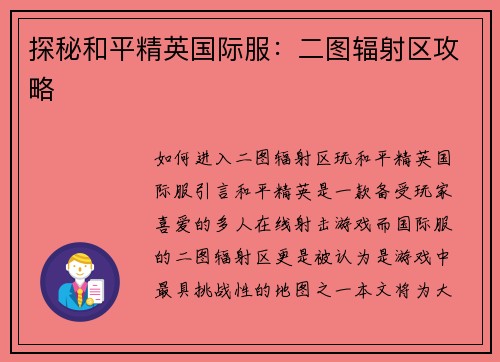 探秘和平精英国际服：二图辐射区攻略

如何进入二图辐射区玩和平精英国际服引言和平精英是一款备受玩家喜爱的多人在线射击游戏而国际服的二图辐射区更是被认为是游戏中最具挑战性的地图之一本文将为大